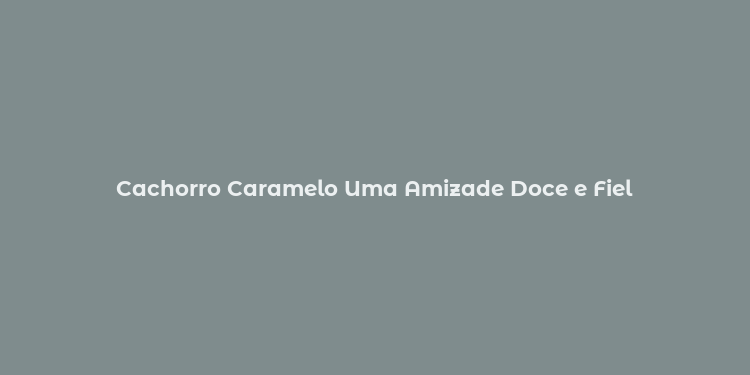 Cachorro Caramelo Uma Amizade Doce e Fiel